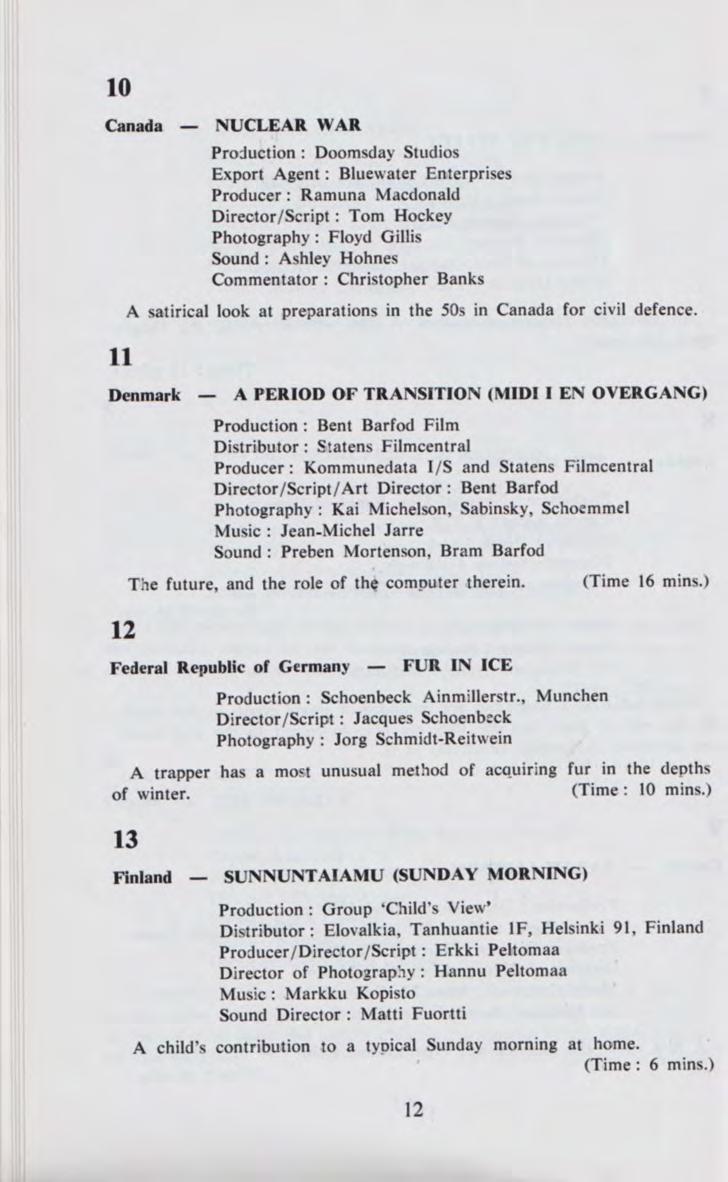 10

Canada — NUCLEAR WAR

Production : Doomsday Studios
Export Agent : Bluewater Enterprises
Producer : Ramuna Macdonald
Director/Script : Tom Hockey
Photography : Floyd Gillis
Sound : Ashley Hohnes
Commentator : Christopher Banks

A satirical look at preparations in the 50s in Canada for civil defence.

11

Denmark — A PERIOD OF TRANSITION (MIDI I EN OVERGANG)

Production : Bent Barfod Film
Distributor : Statens Filmcentral
Producer : Kommunedata I/S and Statens Filmcentral
Director/Script/Art Director : Bent Barfod
Photography : Kai Michelson, Sabinsky, Schoemmel
Music : Jean-Michel Jarre
Sound : Preben Mortenson, Bram Barfod

The future, and the role of the computer therein. (Time 16 mins.)

12

Federal Republic of Germany — FUR IN ICE

Production : Schoenbeck Ainmillerstr., Munchen
Director/Script : Jacques Schoenbeck
Photography : Jorg Schmidt-Reitwein

A trapper has a most unusual method of acquiring fur in the depths of winter. (Time : 10 mins.)

13

Finland — SUNNUNTAIAMU (SUNDAY MORNING)

Production : Group 'Child's View'
Distributor : Elovalkia, Tanhuantie 1F, Helsinki 91, Finland
Producer/Director/Script : Erkki Peltomaa
Director of Photography : Hannu Peltomaa
Music : Markku Kopisto
Sound Director : Matti Fuortti

A child's contribution to a typical Sunday morning at home. (Time : 6 mins.)

12